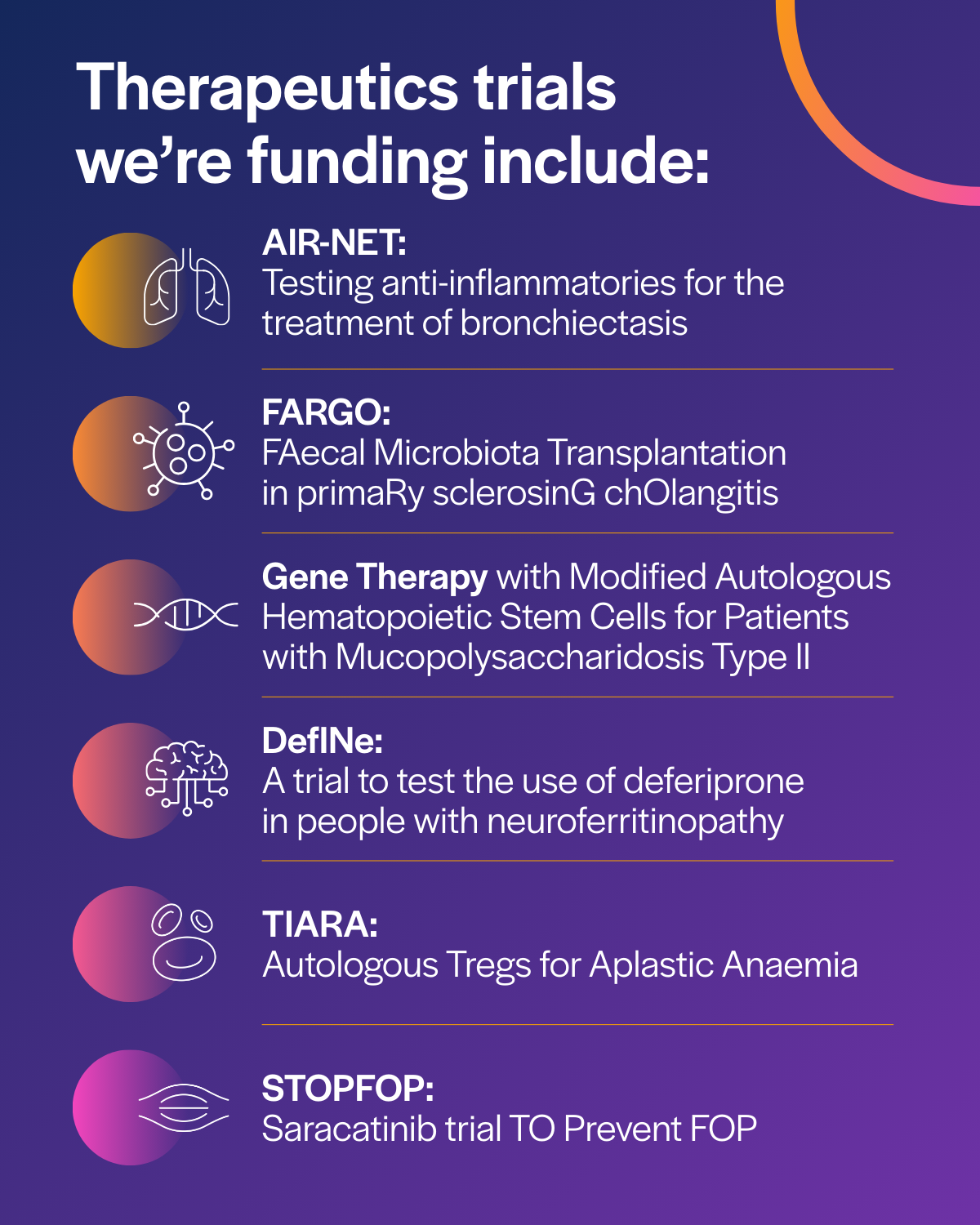 Therapeutics trials we're funding include:

AIR-NET:
Testing anti-inflammatories for the treatment of bronchiectasis

FARGO:
FAecal Microbiota Transplantation in primaRy sclerosinG chOlangitis

Gene Therapy with Modified Autologous Hematopoietic Stem Cells for Patients with Mucopolysaccharidosis Type II

DefINe:
A trial to test the use of deferiprone in people with neuroferritinopathy

TIARA:
Autologous Tregs for Aplastic Anaemia

STOPFOP:
Saracatinib trial TO Prevent FOP